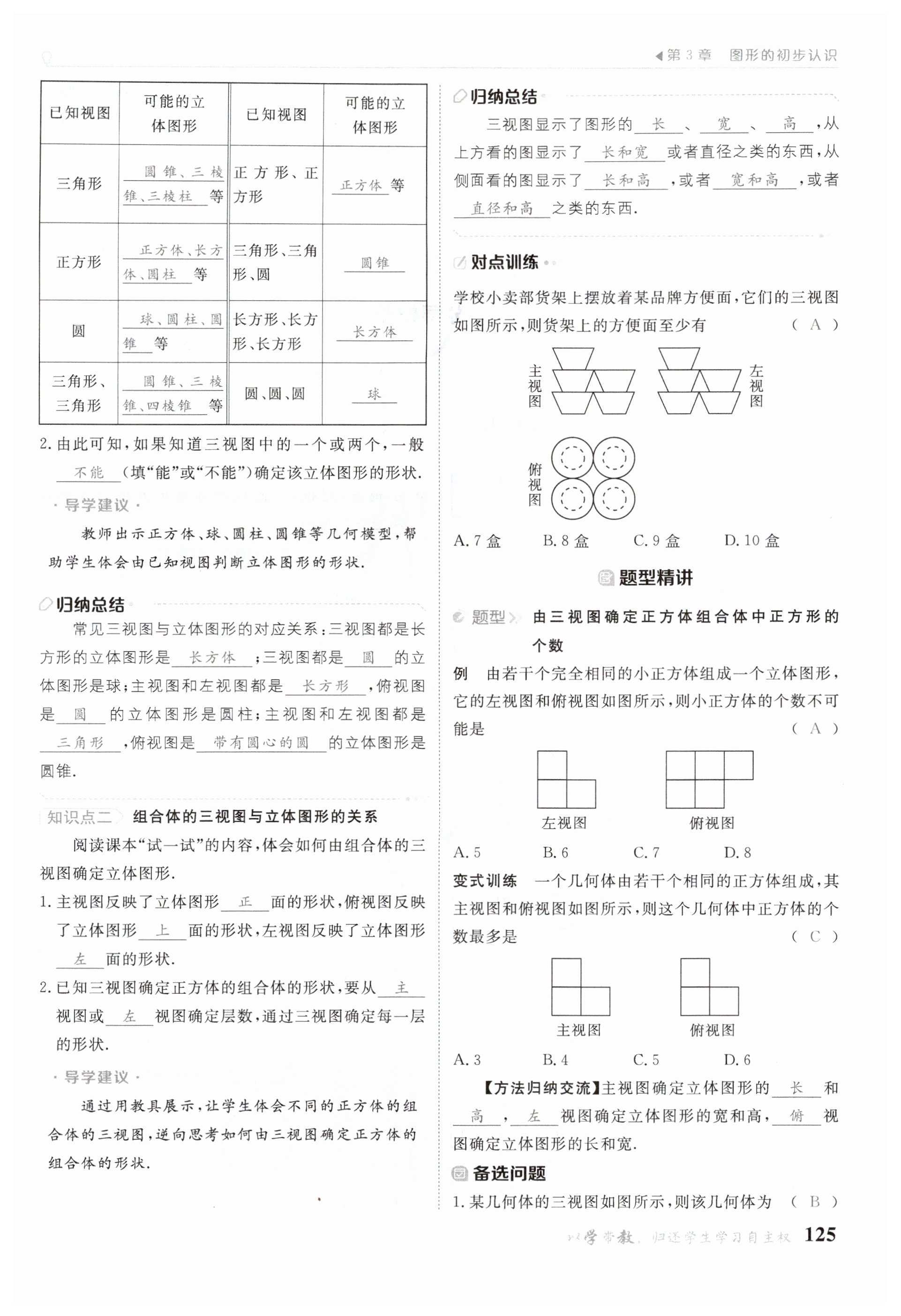 ◀第3章　图形的初步认识

| 已知视图 | 可能的立体图形 | 已知视图 | 可能的立体图形 |
|---|---|---|---|
| 三角形 | 圆锥、三棱锥、三棱柱 等 | 正方形、正方形 | 正方体 等 |
| 正方形 | 正方体、长方体、圆柱 等 | 三角形、三角形、圆 | 圆锥 |
| 圆 | 球、圆柱、圆锥 等 | 长方形、长方形、长方形 | 长方体 |
| 三角形、三角形 | 圆锥、三棱锥、四棱锥 等 | 圆、圆、圆 | 球 |

2. 由此可知，如果知道三视图中的一个或两个，一般 不能 (填“能”或“不能”)确定该立体图形的形状.

· 导学建议 ·

教师出示正方体、球、圆柱、圆锥等几何模型，帮助学生体会由已知视图判断立体图形的形状.

归纳总结

常见三视图与立体图形的对应关系：三视图都是长方形的立体图形是 长方体 ；三视图都是 圆 的立体图形是球；主视图和左视图都是 长方形 ，俯视图是 圆 的立体图形是圆柱；主视图和左视图都是 三角形 ，俯视图是 带有圆心的圆 的立体图形是圆锥.

知识点二　组合体的三视图与立体图形的关系

阅读课本“试一试”的内容，体会如何由组合体的三视图确定立体图形.

1. 主视图反映了立体图形 正 面的形状，俯视图反映了立体图形 上 面的形状，左视图反映了立体图形 左 面的形状.

2. 已知三视图确定正方体的组合体的形状，要从 主 视图或 左 视图确定层数，通过三视图确定每一层的形状.

· 导学建议 ·

通过用教具展示，让学生体会不同的正方体的组合体的三视图，逆向思考如何由三视图确定正方体的组合体的形状.

归纳总结

三视图显示了图形的 长 、 宽 、 高 ，从上方看的图显示了 长和宽 或者直径之类的东西，从侧面看的图显示了 长和高 ，或者 宽和高 ，或者 直径和高 之类的东西.

对点训练

学校小卖部货架上摆放着某品牌方便面，它们的三视图如图所示，则货架上的方便面至少有　( A )

主视图　左视图

俯视图

A. 7 盒　B. 8 盒　C. 9 盒　D. 10 盒

题型精讲

题型　由三视图确定正方体组合体中正方形的个数

例　由若干个完全相同的小正方体组成一个立体图形，它的左视图和俯视图如图所示，则小正方体的个数不可能是　( A )

左视图　俯视图

A. 5　B. 6　C. 7　D. 8

变式训练　一个几何体由若干个相同的正方体组成，其主视图和俯视图如图所示，则这个几何体中正方体的个数最多是　( C )

主视图　俯视图

A. 3　B. 4　C. 5　D. 6

【方法归纳交流】主视图确定立体图形的 长 和 高 ， 左 视图确定立体图形的宽和高， 俯 视图确定立体图形的长和宽.

备选问题

1. 某几何体的三视图如图所示，则该几何体为　( B )

以学带教，归还学生学习自主权　125